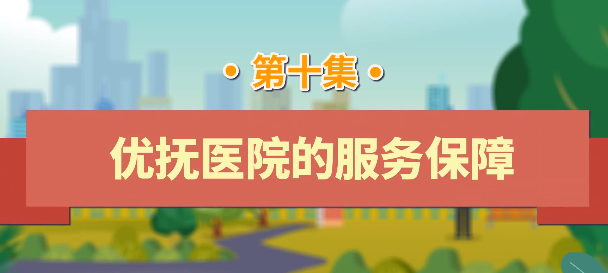 · 第十集 ·

优抚医院的服务保障